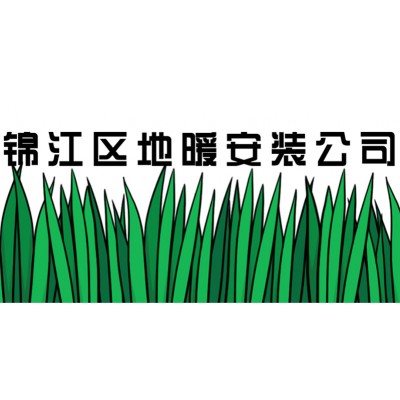 锦江区地暖安装公司